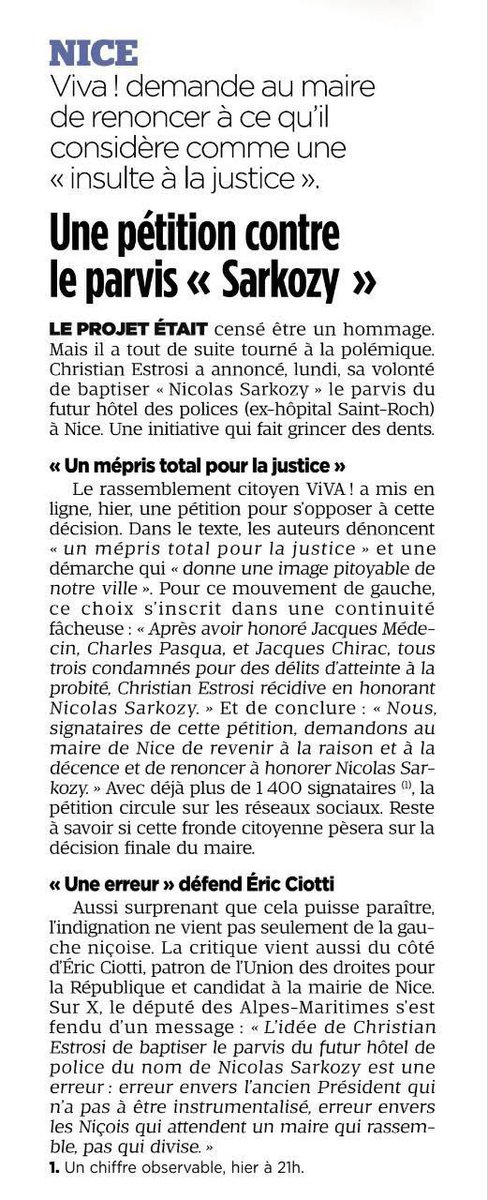 NICE
Viva ! demande au maire de renoncer à ce qu'il considère comme une « insulte à la justice ».

Une pétition contre le parvis « Sarkozy »

LE PROJET ÉTAIT censé être un hommage. Mais il a tout de suite tourné à la polémique. Christian Estrosi a annoncé, lundi, sa volonté de baptiser « Nicolas Sarkozy » le parvis du futur hôtel des polices (ex-hôpital Saint-Roch) à Nice. Une initiative qui fait grincer des dents.

« Un mépris total pour la justice »

Le rassemblement citoyen ViVA ! a mis en ligne, hier, une pétition pour s'opposer à cette décision. Dans le texte, les auteurs dénoncent « un mépris total pour la justice » et une démarche qui « donne une image pitoyable de notre ville ». Pour ce mouvement de gauche, ce choix s'inscrit dans une continuité fâcheuse : « Après avoir honoré Jacques Médecin, Charles Pasqua, et Jacques Chirac, tous trois condamnés pour des délits d'atteinte à la probité, Christian Estrosi récidive en honorant Nicolas Sarkozy. » Et de conclure : « Nous, signataires de cette pétition, demandons au maire de Nice de revenir à la raison et à la décence et de renoncer à honorer Nicolas Sarkozy. » Avec déjà plus de 1 400 signataires $^{(1)}$, la pétition circule sur les réseaux sociaux. Reste à savoir si cette fronde citoyenne pèsera sur la décision finale du maire.

« Une erreur » défend Éric Ciotti

Aussi surprenant que cela puisse paraître, l'indignation ne vient pas seulement de la gauche niçoise. La critique vient aussi du côté d'Éric Ciotti, patron de l'Union des droites pour la République et candidat à la mairie de Nice. Sur X, le député des Alpes-Maritimes s'est fendu d'un message : « L'idée de Christian Estrosi de baptiser le parvis du futur hôtel de police du nom de Nicolas Sarkozy est une erreur : erreur envers l'ancien Président qui n'a pas à être instrumentalisé, erreur envers les Niçois qui attendent un maire qui rassemble, pas qui divise. »

1. Un chiffre observable, hier à 21h.